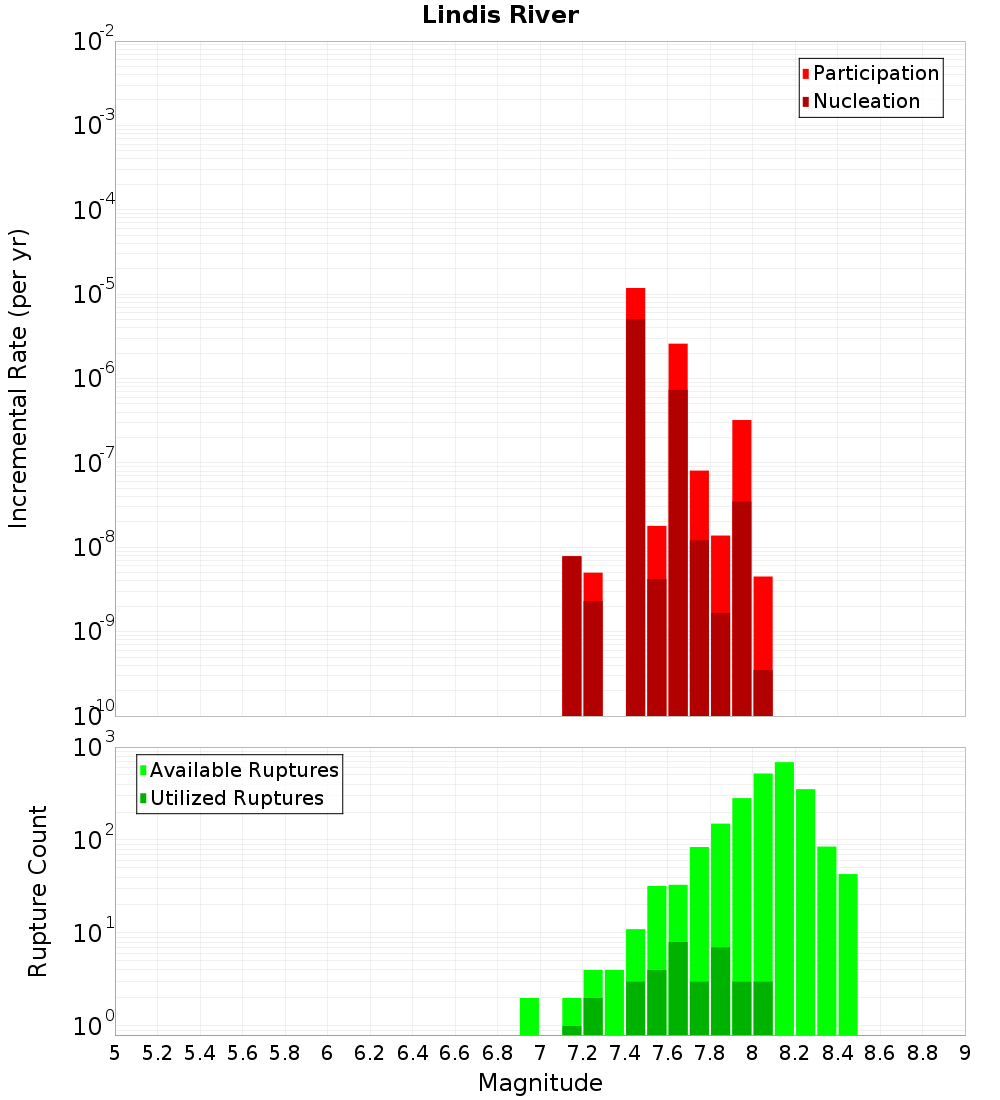 Lindis River

Participation
Nucleation

Incremental Rate (per yr)

$10^{-2}$
$10^{-3}$
$10^{-4}$
$10^{-5}$
$10^{-6}$
$10^{-7}$
$10^{-8}$
$10^{-9}$
$10^{-10}$

Available Ruptures
Utilized Ruptures

Rupture Count

$10^{3}$
$10^{2}$
$10^{1}$
$10^{0}$

5 5.2 5.4 5.6 5.8 6 6.2 6.4 6.6 6.8 7 7.2 7.4 7.6 7.8 8 8.2 8.4 8.6 8.8 9

Magnitude